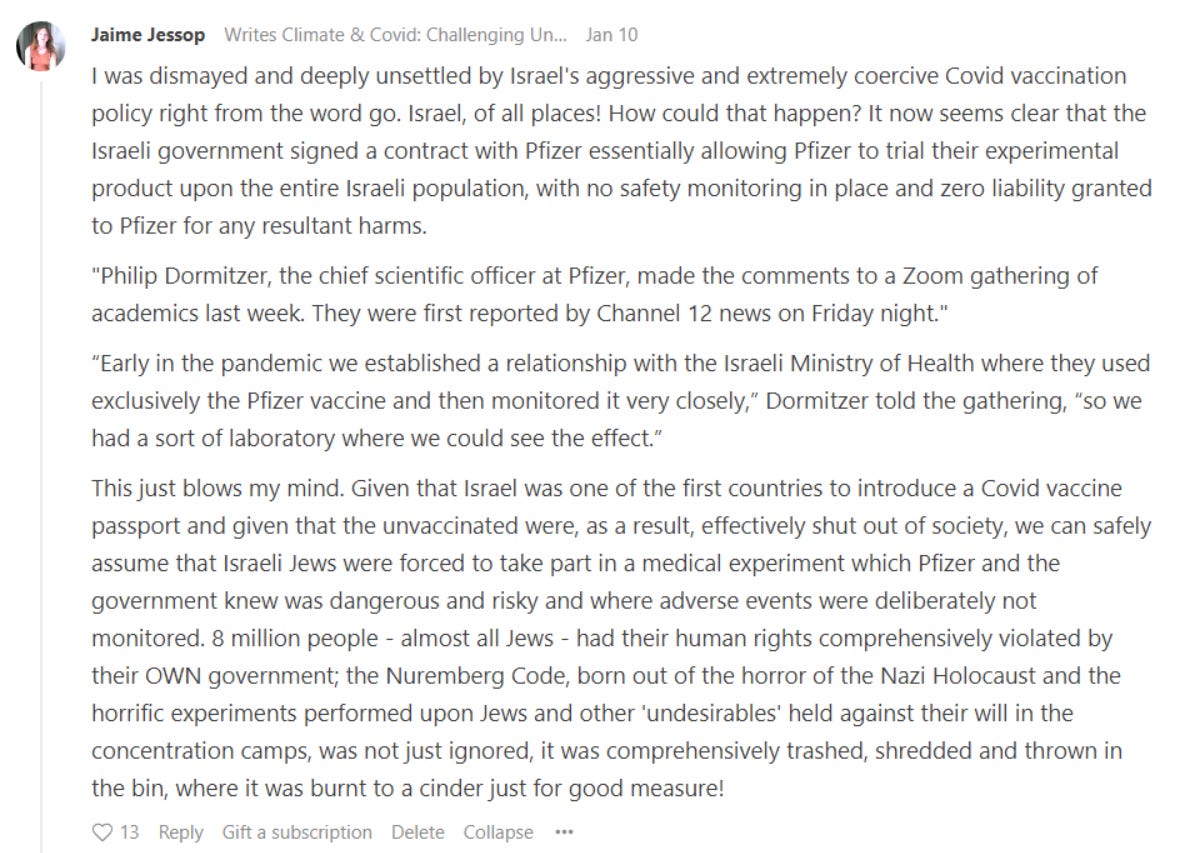 Jaime Jessop Writes Climate & Covid: Challenging Un... Jan 10

I was dismayed and deeply unsettled by Israel's aggressive and extremely coercive Covid vaccination policy right from the word go. Israel, of all places! How could that happen? It now seems clear that the Israeli government signed a contract with Pfizer essentially allowing Pfizer to trial their experimental product upon the entire Israeli population, with no safety monitoring in place and zero liability granted to Pfizer for any resultant harms.

"Philip Dormitzer, the chief scientific officer at Pfizer, made the comments to a Zoom gathering of academics last week. They were first reported by Channel 12 news on Friday night."

“Early in the pandemic we established a relationship with the Israeli Ministry of Health where they used exclusively the Pfizer vaccine and then monitored it very closely,” Dormitzer told the gathering, “so we had a sort of laboratory where we could see the effect.”

This just blows my mind. Given that Israel was one of the first countries to introduce a Covid vaccine passport and given that the unvaccinated were, as a result, effectively shut out of society, we can safely assume that Israeli Jews were forced to take part in a medical experiment which Pfizer and the government knew was dangerous and risky and where adverse events were deliberately not monitored. 8 million people - almost all Jews - had their human rights comprehensively violated by their OWN government; the Nuremberg Code, born out of the horror of the Nazi Holocaust and the horrific experiments performed upon Jews and other 'undesirables' held against their will in the concentration camps, was not just ignored, it was comprehensively trashed, shredded and thrown in the bin, where it was burnt to a cinder just for good measure!

13 Reply Gift a subscription Delete Collapse •••